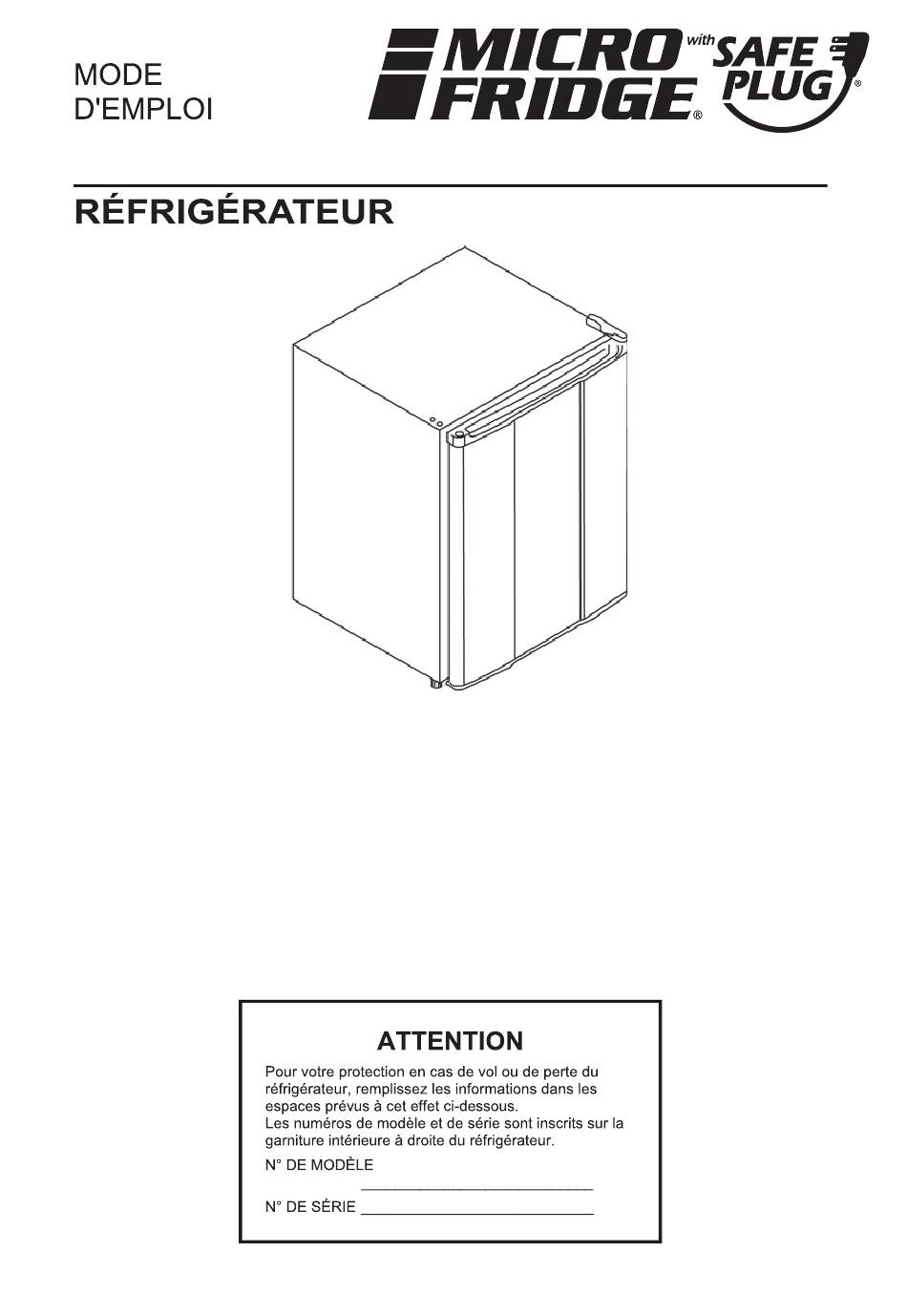 MODE D'EMPLOI

MICRO FRIDGE® with SAFE PLUG®

RÉFRIGÉRATEUR

ATTENTION

Pour votre protection en cas de vol ou de perte du réfrigérateur, remplissez les informations dans les espaces prévus à cet effet ci-dessous.
Les numéros de modèle et de série sont inscrits sur la garniture intérieure à droite du réfrigérateur.

N° DE MODÈLE ____________________________

N° DE SÉRIE ____________________________